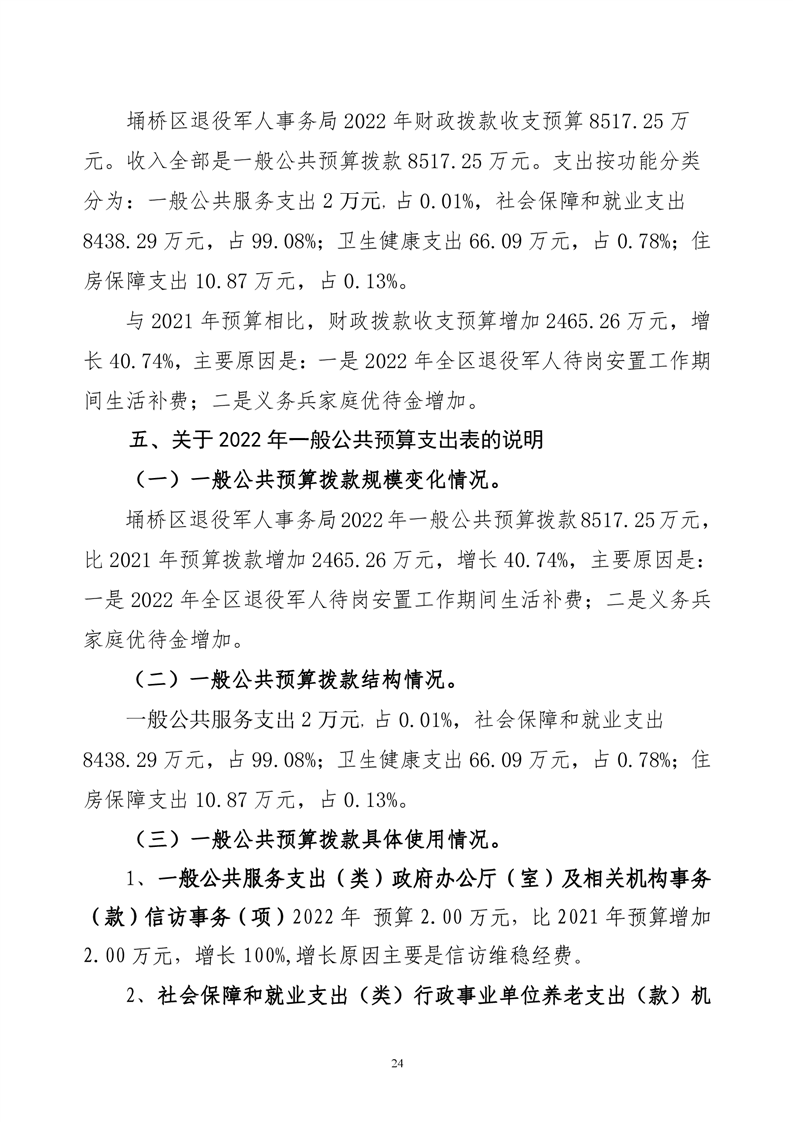 埇桥区退役军人事务局 2022 年财政拨款收支预算 8517.25 万元。收入全部是一般公共预算拨款 8517.25 万元。支出按功能分类分为：一般公共服务支出 2 万元.占 0.01%，社会保障和就业支出 8438.29 万元，占 99.08%；卫生健康支出 66.09 万元，占 0.78%；住房保障支出 10.87 万元，占 0.13%。

与 2021 年预算相比，财政拨款收支预算增加 2465.26 万元，增长 40.74%，主要原因是：一是 2022 年全区退役军人待岗安置工作期间生活补费；二是义务兵家庭优待金增加。

五、关于 2022 年一般公共预算支出表的说明

（一）一般公共预算拨款规模变化情况。

埇桥区退役军人事务局 2022 年一般公共预算拨款 8517.25 万元，比 2021 年预算拨款增加 2465.26 万元，增长 40.74%，主要原因是：一是 2022 年全区退役军人待岗安置工作期间生活补费；二是义务兵家庭优待金增加。

（二）一般公共预算拨款结构情况。

一般公共服务支出 2 万元.占 0.01%，社会保障和就业支出 8438.29 万元，占 99.08%；卫生健康支出 66.09 万元，占 0.78%；住房保障支出 10.87 万元，占 0.13%。

（三）一般公共预算拨款具体使用情况。

1、一般公共服务支出（类）政府办公厅（室）及相关机构事务（款）信访事务（项）2022 年 预算 2.00 万元，比 2021 年预算增加 2.00 万元，增长 100%,增长原因主要是信访维稳经费。

2、社会保障和就业支出（类）行政事业单位养老支出（款）机

24